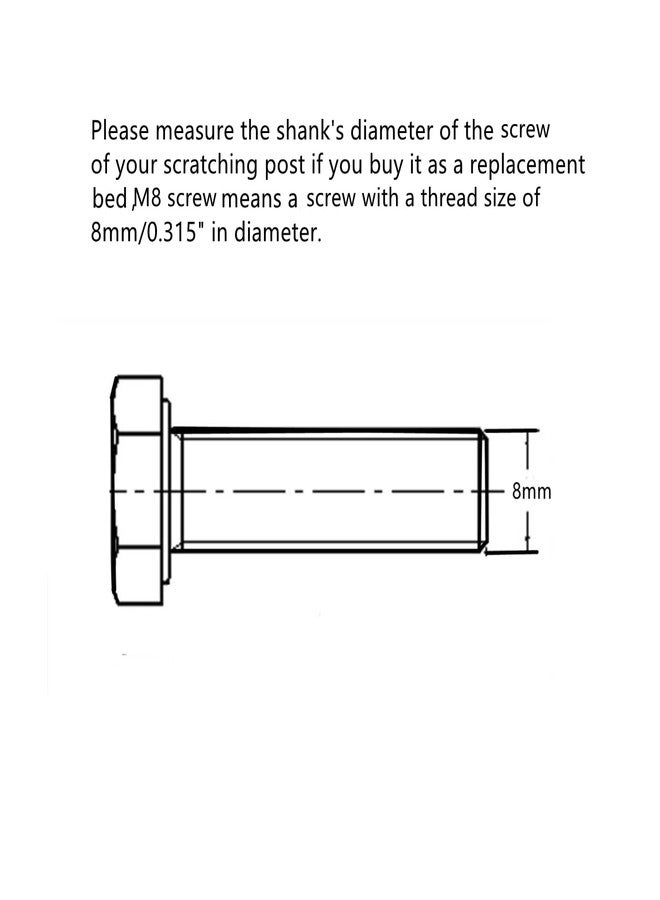 Please measure the shank's diameter of the screw of your scratching post if you buy it as a replacement bed ,M8 screw means a screw with a thread size of 8mm/0.315" in diameter.

8mm